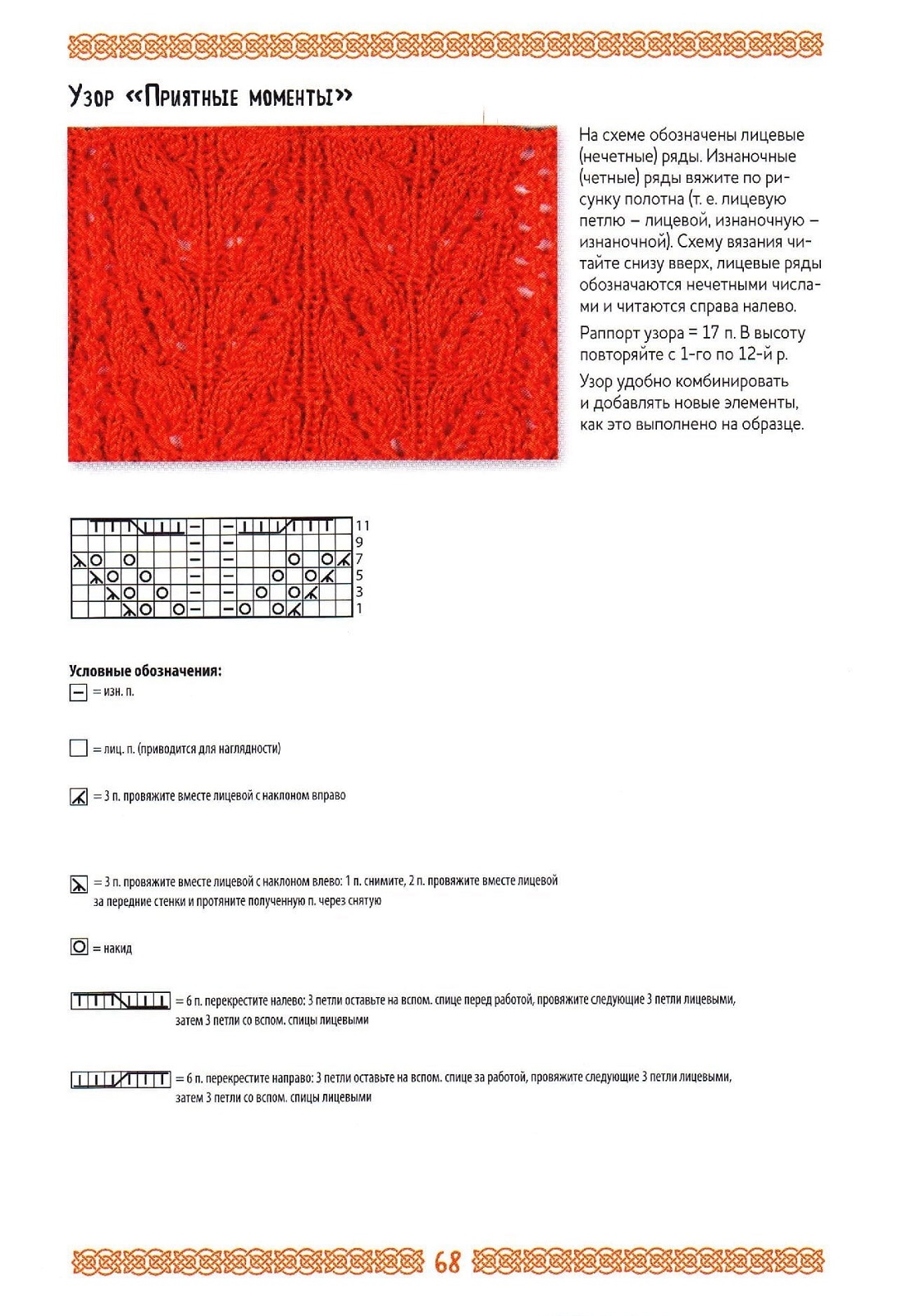 Узор «Приятные моменты»

На схеме обозначены лицевые (нечетные) ряды. Изнаночные (четные) ряды вяжите по рисунку полотна (т. е. лицевую петлю – лицевой, изнаночную – изнаночной). Схему вязания читайте снизу вверх, лицевые ряды обозначаются нечетными числами и читаются справа налево.

Раппорт узора = 17 п. В высоту повторяйте с 1-го по 12-й р.

Узор удобно комбинировать и добавлять новые элементы, как это выполнено на образце.

11
9
7
5
3
1

Условные обозначения:
= изн. п.

= лиц. п. (приводится для наглядности)

= 3 п. провяжите вместе лицевой с наклоном вправо

= 3 п. провяжите вместе лицевой с наклоном влево: 1 п. снимите, 2 п. провяжите вместе лицевой за передние стенки и протяните полученную п. через снятую

= накид

= 6 п. перекрестите налево: 3 петли оставьте на вспом. спице перед работой, провяжите следующие 3 петли лицевыми, затем 3 петли со вспом. спицы лицевыми

= 6 п. перекрестите направо: 3 петли оставьте на вспом. спице за работой, провяжите следующие 3 петли лицевыми, затем 3 петли со вспом. спицы лицевыми

68